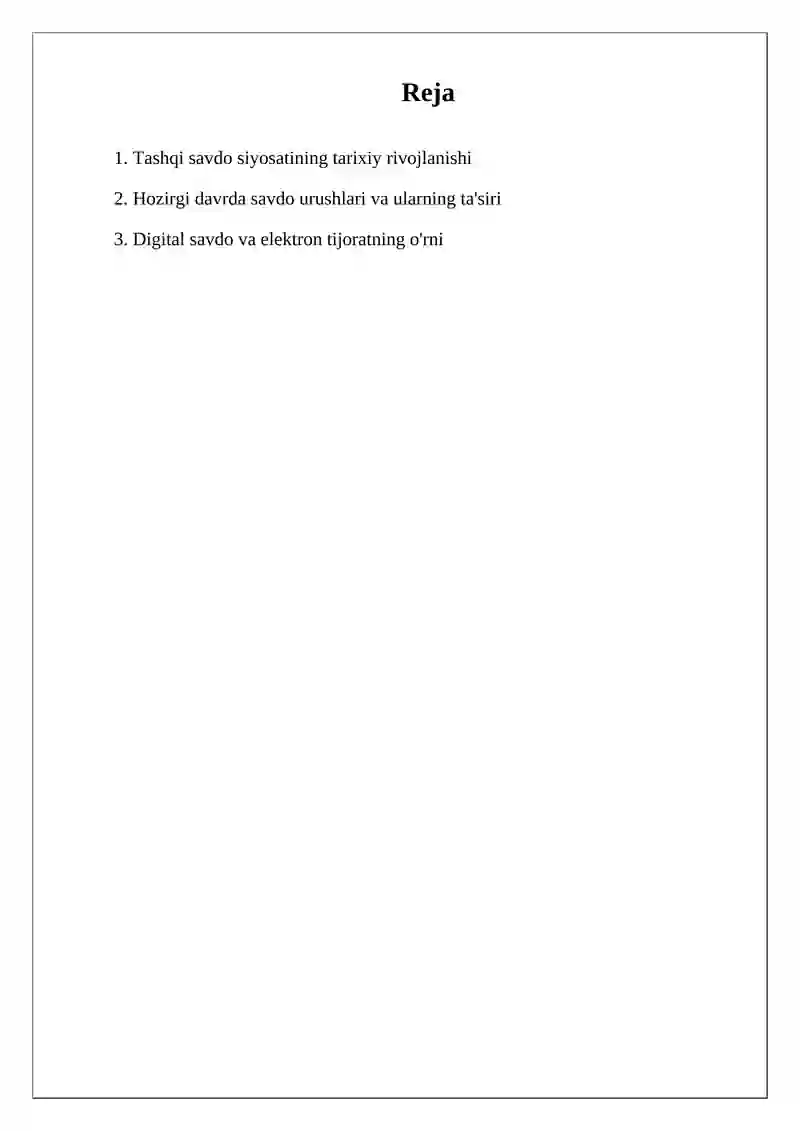 Reja

1. Tashqi savdo siyosatining tarixiy rivojlanishi

2. Hozirgi davrda savdo urushlari va ularning ta'siri

3. Digital savdo va elektron tijoratning o'rni